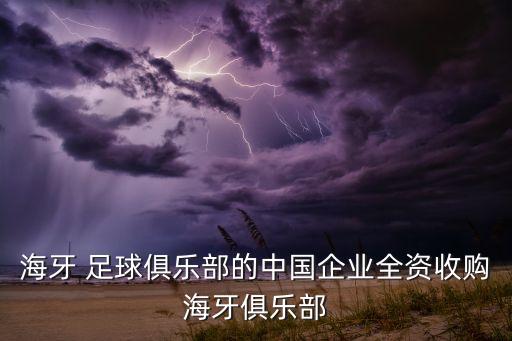 海牙 足球俱乐部的中国企业全资收购海牙俱乐部